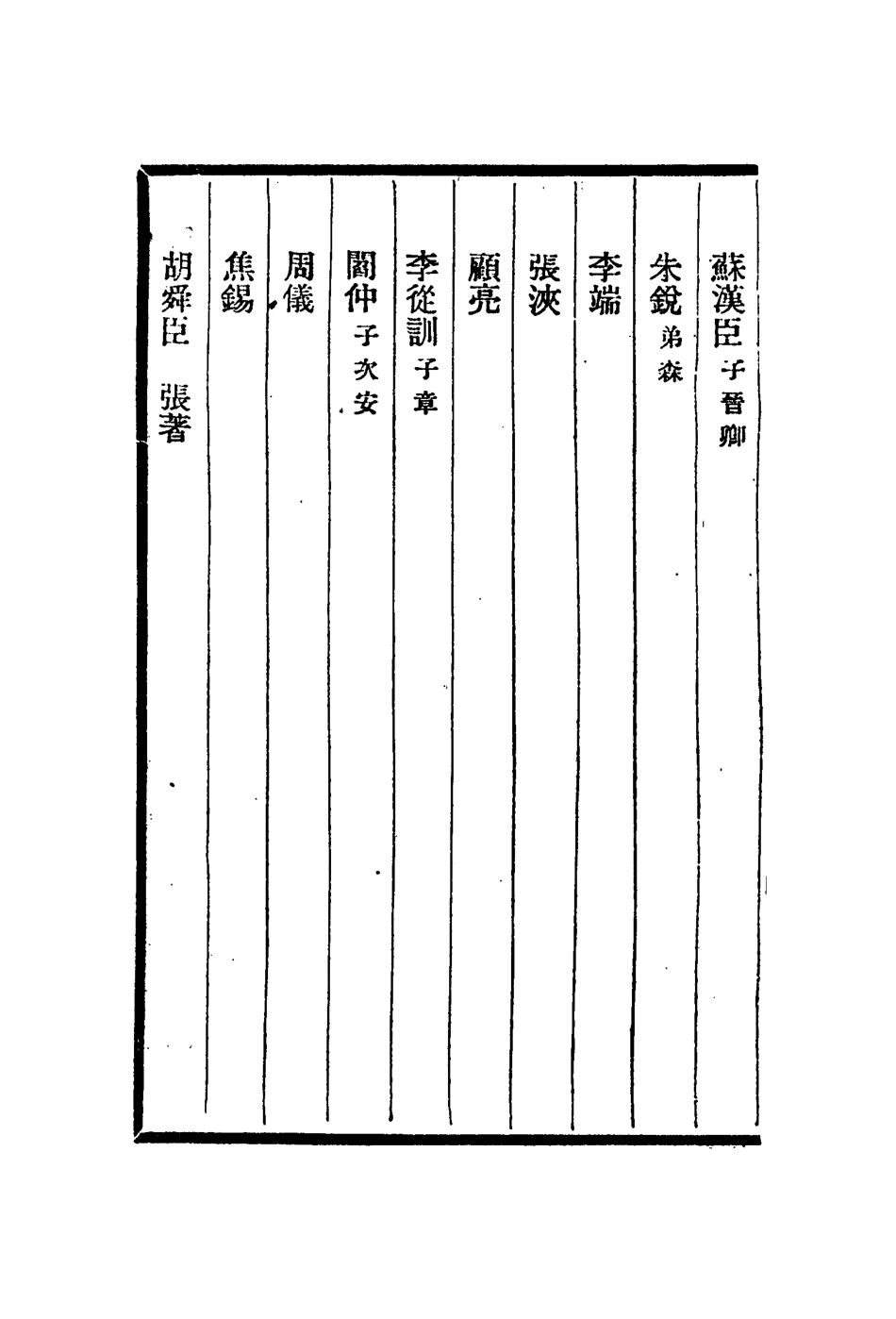 蘇漢臣 子晉卿

朱銳 弟森

李端

張浹

顧亮

李從訓 子章

閻仲 子次安

周儀

焦錫

胡舜臣 張著